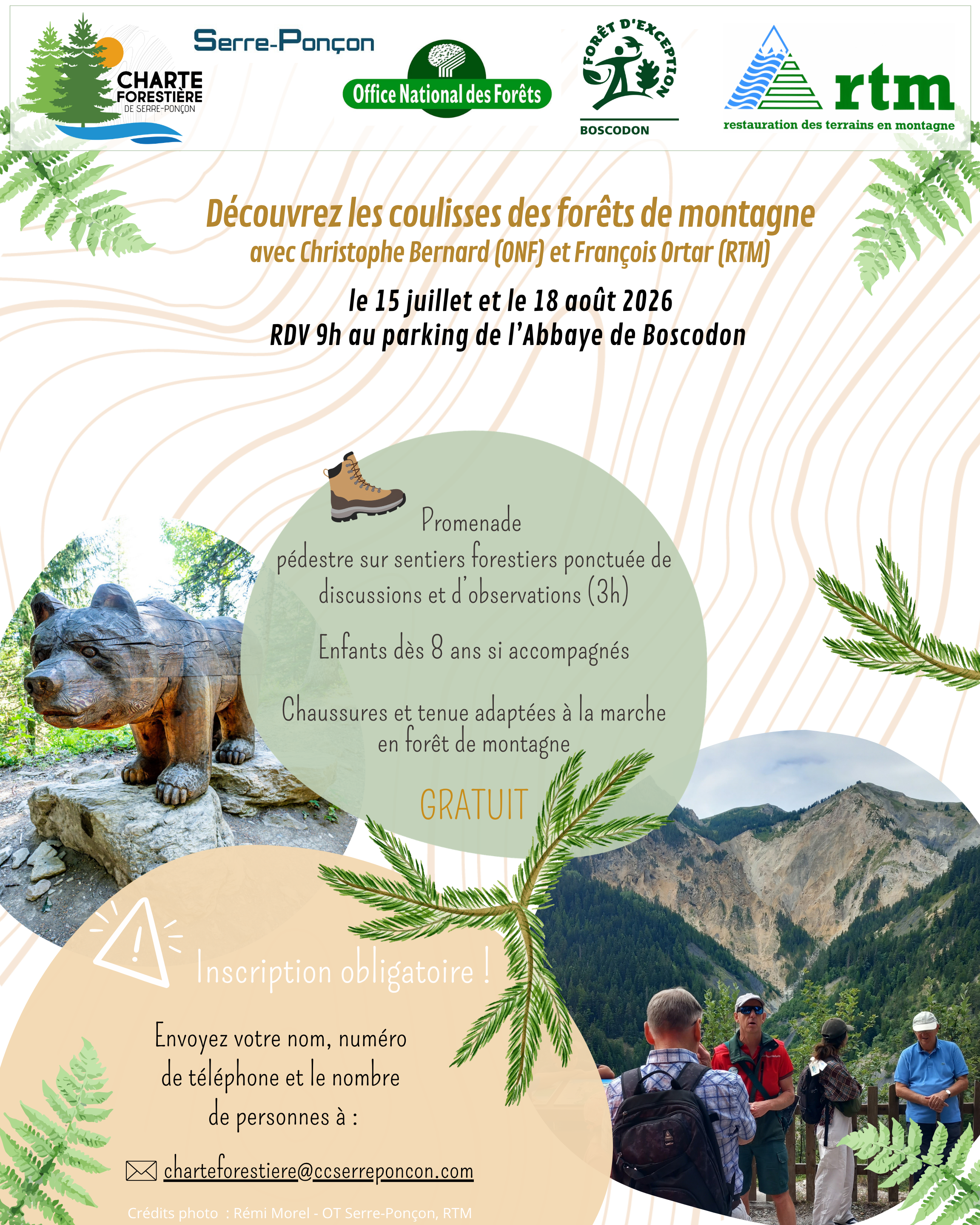 CHARTE FORESTIÈRE DE SERRE-PONÇON

Serre-Ponçon

Office National des Forêts

FORÊT D'EXCEPTION

BOSCODON

rtm
restauration des terrains en montagne

Découvrez les coulisses des forêts de montagne
avec Christophe Bernard (ONF) et François Ortar (RTM)

le 15 juillet et le 18 août 2026
RDV 9h au parking de l'Abbaye de Boscodon

Promenade pédestre sur sentiers forestiers ponctuée de discussions et d'observations (3h)

Enfants dès 8 ans si accompagnés

Chaussures et tenue adaptées à la marche en forêt de montagne

GRATUIT

Inscription obligatoire !

Envoyez votre nom, numéro de téléphone et le nombre de personnes à :

charteforestiere@ccserreponcon.com

Crédits photo : Rémi Morel - OT Serre-Ponçon, RTM